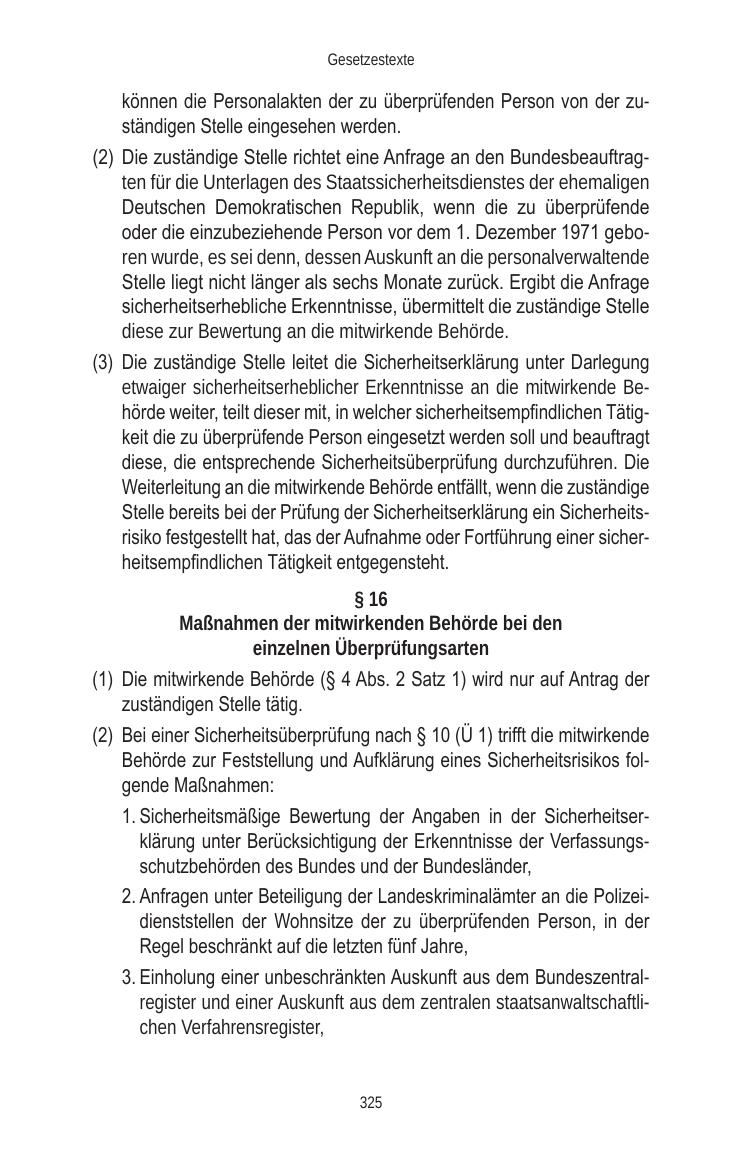 Gesetzestexte

können die Personalakten der zu überprüfenden Person von der zuständigen Stelle eingesehen werden.

(2) Die zuständige Stelle richtet eine Anfrage an den Bundesbeauftragten für die Unterlagen des Staatssicherheitsdienstes der ehemaligen Deutschen Demokratischen Republik, wenn die zu überprüfende oder die einzubeziehende Person vor dem 1. Dezember 1971 geboren wurde, es sei denn, dessen Auskunft an die personalverwaltende Stelle liegt nicht länger als sechs Monate zurück. Ergibt die Anfrage sicherheitserhebliche Erkenntnisse, übermittelt die zuständige Stelle diese zur Bewertung an die mitwirkende Behörde.

(3) Die zuständige Stelle leitet die Sicherheitserklärung unter Darlegung etwaiger sicherheitserheblicher Erkenntnisse an die mitwirkende Behörde weiter, teilt dieser mit, in welcher sicherheitsempfindlichen Tätigkeit die zu überprüfende Person eingesetzt werden soll und beauftragt diese, die entsprechende Sicherheitsüberprüfung durchzuführen. Die Weiterleitung an die mitwirkende Behörde entfällt, wenn die zuständige Stelle bereits bei der Prüfung der Sicherheitserklärung ein Sicherheitsrisiko festgestellt hat, das der Aufnahme oder Fortführung einer sicherheitsempfindlichen Tätigkeit entgegensteht.

§ 16
Maßnahmen der mitwirkenden Behörde bei den einzelnen Überprüfungsarten

(1) Die mitwirkende Behörde (§ 4 Abs. 2 Satz 1) wird nur auf Antrag der zuständigen Stelle tätig.

(2) Bei einer Sicherheitsüberprüfung nach § 10 (Ü 1) trifft die mitwirkende Behörde zur Feststellung und Aufklärung eines Sicherheitsrisikos folgende Maßnahmen:

1. Sicherheitsmäßige Bewertung der Angaben in der Sicherheitserklärung unter Berücksichtigung der Erkenntnisse der Verfassungsschutzbehörden des Bundes und der Bundesländer,

2. Anfragen unter Beteiligung der Landeskriminalämter an die Polizeidienststellen der Wohnsitze der zu überprüfenden Person, in der Regel beschränkt auf die letzten fünf Jahre,

3. Einholung einer unbeschränkten Auskunft aus dem Bundeszentralregister und einer Auskunft aus dem zentralen staatsanwaltschaftlichen Verfahrensregister,

325